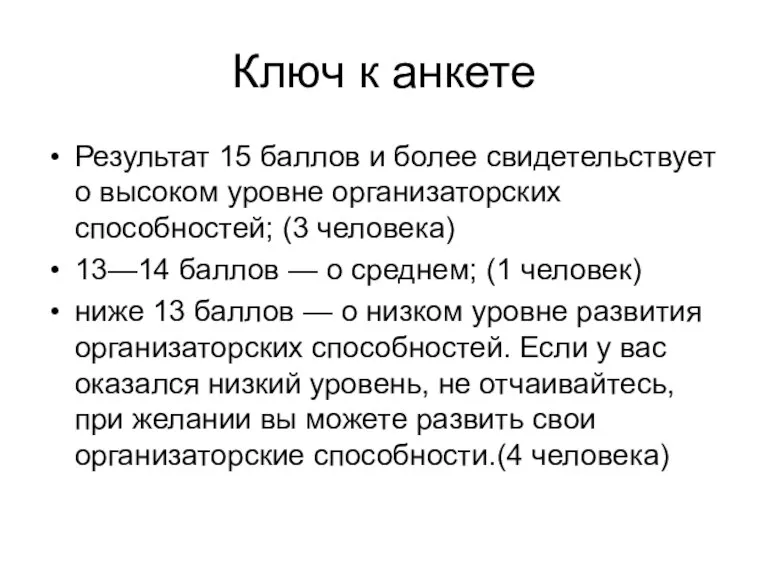 Ключ к анкете

• Результат 15 баллов и более свидетельствует о высоком уровне организаторских способностей; (3 человека)
• 13—14 баллов — о среднем; (1 человек)
• ниже 13 баллов — о низком уровне развития организаторских способностей. Если у вас оказался низкий уровень, не отчаивайтесь, при желании вы можете развить свои организаторские способности.(4 человека)